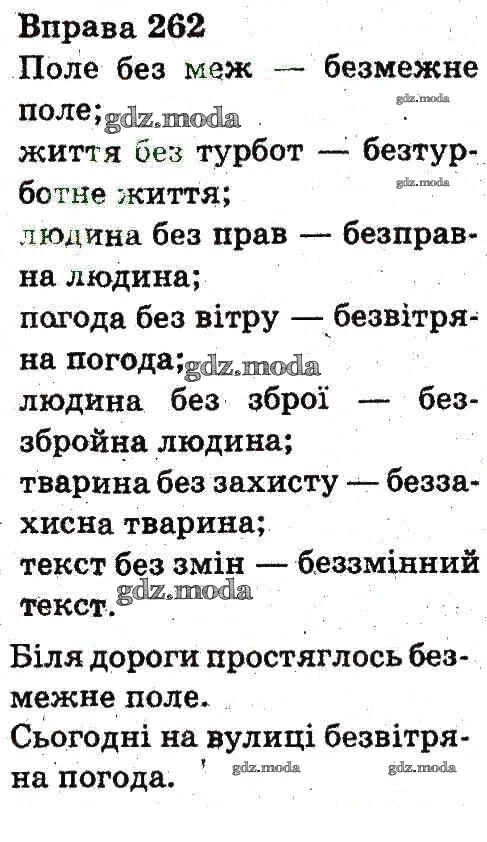 Вправа 262

Поле без меж — безмежне поле; gdz.moda gdz.moda

життя без турбот — безтурботне життя; gdz.moda

людина без прав — безправна людина;

погода без вітру — безвітряна погода; gdz.moda

людина без зброї — беззбройна людина;

тварина без захисту — беззахисна тварина;

текст без змін — беззмінний текст. gdz.moda

Біля дороги простяглось безмежне поле.

Сьогодні на вулиці безвітряна погода. gdz.moda gdz.moda